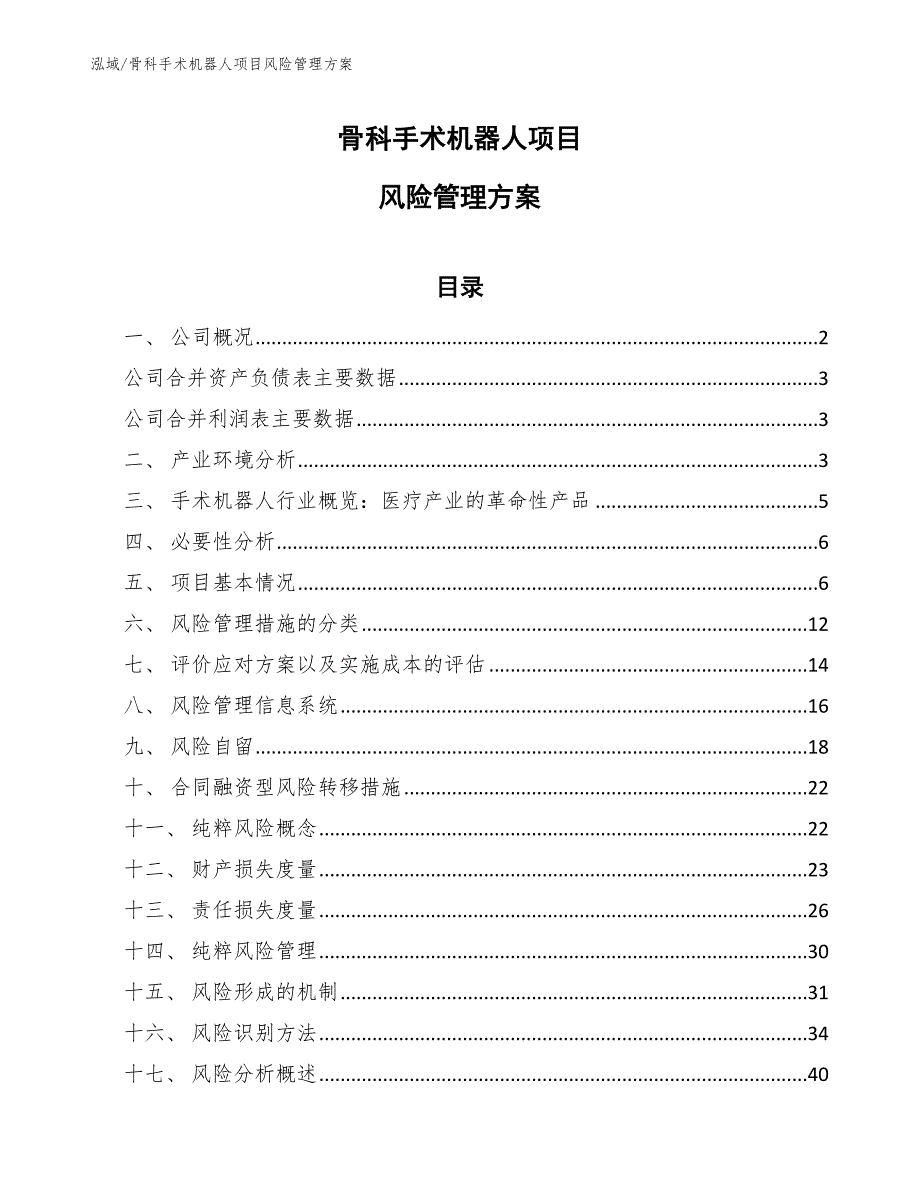 泓域/骨科手术机器人项目风险管理方案

骨科手术机器人项目

风险管理方案

目录

一、 公司概况......2
公司合并资产负债表主要数据......3
公司合并利润表主要数据......3
二、 产业环境分析......3
三、 手术机器人行业概览：医疗产业的革命性产品......5
四、 必要性分析......6
五、 项目基本情况......6
六、 风险管理措施的分类......12
七、 评价应对方案以及实施成本的评估......14
八、 风险管理信息系统......16
九、 风险自留......18
十、 合同融资型风险转移措施......22
十一、 纯粹风险概念......22
十二、 财产损失度量......23
十三、 责任损失度量......26
十四、 纯粹风险管理......30
十五、 风险形成的机制......31
十六、 风险识别方法......34
十七、 风险分析概述......40